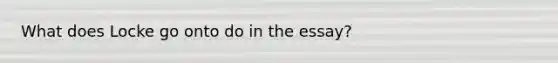 What does Locke go onto do in the essay?